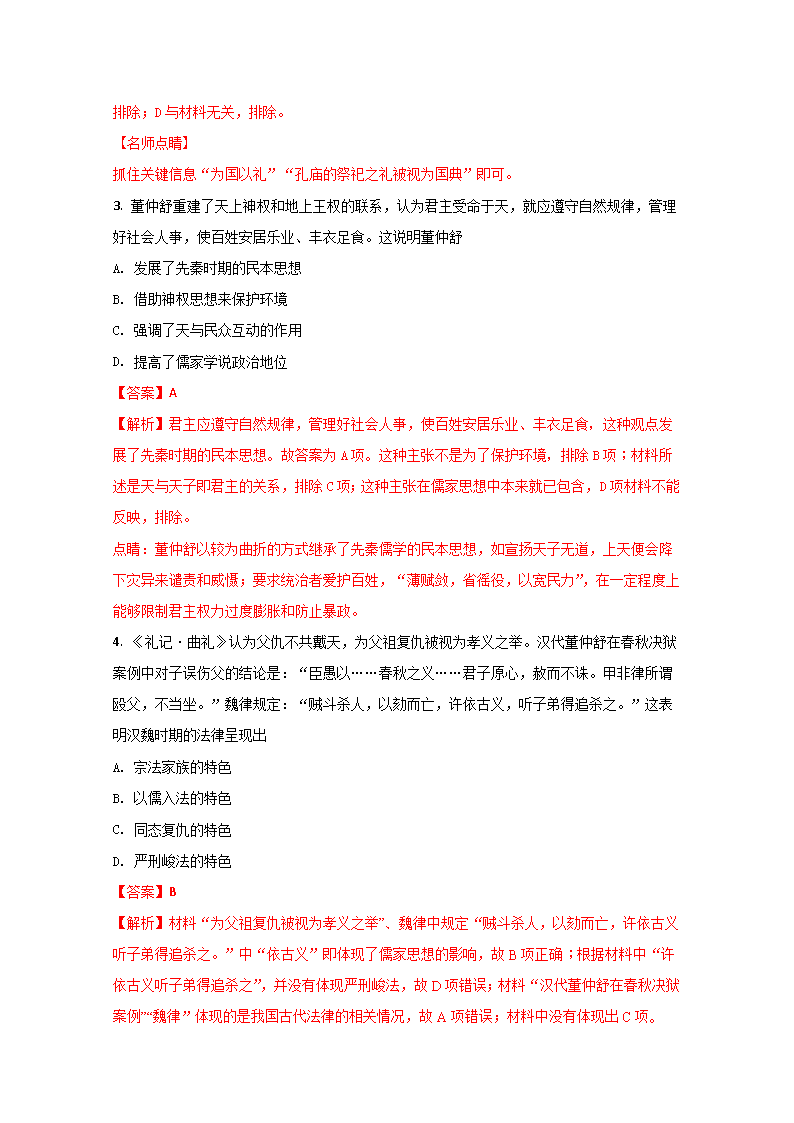 排除；D与材料无关，排除。

【名师点睛】

抓住关键信息“为国以礼”“孔庙的祭祀之礼被视为国典”即可。

3. 董仲舒重建了天上神权和地上王权的联系，认为君主受命于天，就应遵守自然规律，管理好社会人事，使百姓安居乐业、丰衣足食。这说明董仲舒

A. 发展了先秦时期的民本思想

B. 借助神权思想来保护环境

C. 强调了天与民众互动的作用

D. 提高了儒家学说政治地位

【答案】A

【解析】君主应遵守自然规律，管理好社会人事，使百姓安居乐业、丰衣足食，这种观点发展了先秦时期的民本思想。故答案为A项。这种主张不是为了保护环境，排除B项；材料所述是天与天子即君主的关系，排除C项；这种主张在儒家思想中本来就已包含，D项材料不能反映，排除。

点睛：董仲舒以较为曲折的方式继承了先秦儒学的民本思想，如宣扬天子无道，上天便会降下灾异来谴责和威慑；要求统治者爱护百姓，“薄赋敛，省徭役，以宽民力”，在一定程度上能够限制君主权力过度膨胀和防止暴政。

4. 《礼记·曲礼》认为父仇不共戴天，为父祖复仇被视为孝义之举。汉代董仲舒在春秋决狱案例中对子误伤父的结论是：“臣愚以……春秋之义……君子原心，赦而不诛。甲非律所谓殴父，不当坐。”魏律规定：“贼斗杀人，以劾而亡，许依古义，听子弟得追杀之。”这表明汉魏时期的法律呈现出

A. 宗法家族的特色

B. 以儒入法的特色

C. 同态复仇的特色

D. 严刑峻法的特色

【答案】B

【解析】材料“为父祖复仇被视为孝义之举”、魏律中规定“贼斗杀人，以劾而亡，许依古义听子弟得追杀之。”中“依古义”即体现了儒家思想的影响，故B项正确；根据材料中“许依古义听子弟得追杀之”，并没有体现严刑峻法，故D项错误；材料“汉代董仲舒在春秋决狱案例”“魏律”体现的是我国古代法律的相关情况，故A项错误；材料中没有体现出C项。